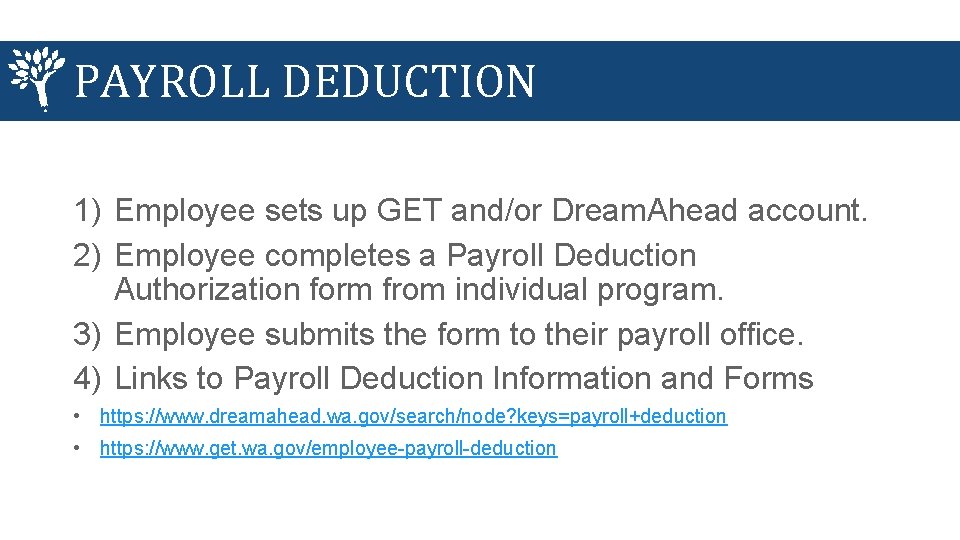 PAYROLL DEDUCTION

1) Employee sets up GET and/or DreamAhead account.
2) Employee completes a Payroll Deduction Authorization form from individual program.
3) Employee submits the form to their payroll office.
4) Links to Payroll Deduction Information and Forms

• https://www.dreamahead.wa.gov/search/node?keys=payroll+deduction
• https://www.get.wa.gov/employee-payroll-deduction